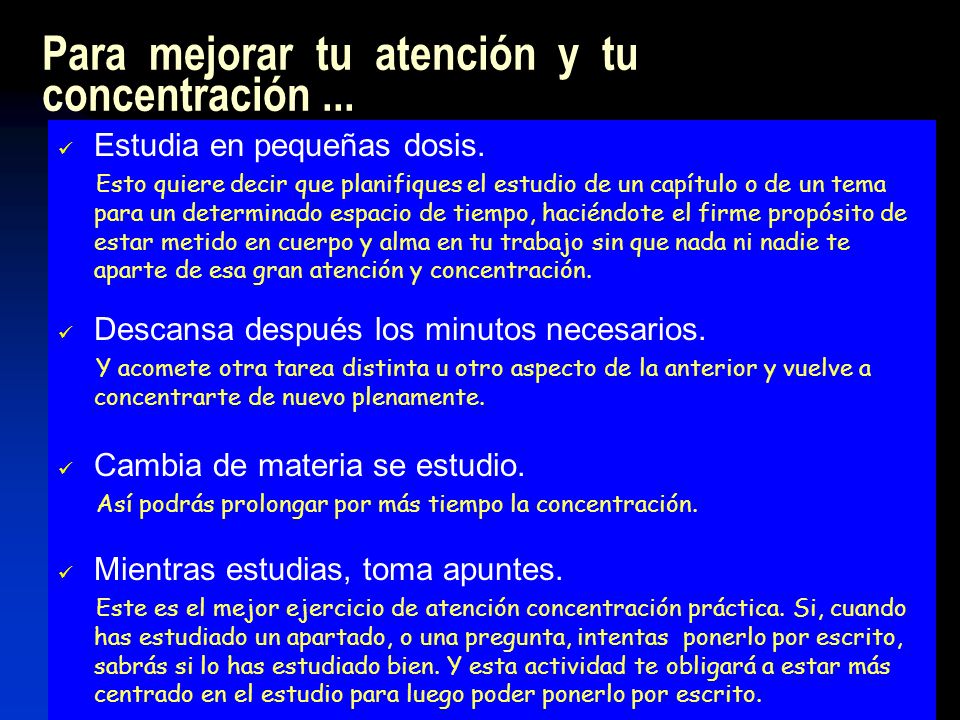 Para mejorar tu atención y tu concentración ...

✓ Estudia en pequeñas dosis.

Esto quiere decir que planifiques el estudio de un capítulo o de un tema para un determinado espacio de tiempo, haciéndote el firme propósito de estar metido en cuerpo y alma en tu trabajo sin que nada ni nadie te aparte de esa gran atención y concentración.

✓ Descansa después los minutos necesarios.

Y acomete otra tarea distinta u otro aspecto de la anterior y vuelve a concentrarte de nuevo plenamente.

✓ Cambia de materia se estudio.

Así podrás prolongar por más tiempo la concentración.

✓ Mientras estudias, toma apuntes.

Este es el mejor ejercicio de atención concentración práctica. Si, cuando has estudiado un apartado, o una pregunta, intentas ponerlo por escrito, sabrás si lo has estudiado bien. Y esta actividad te obligará a estar más centrado en el estudio para luego poder ponerlo por escrito.